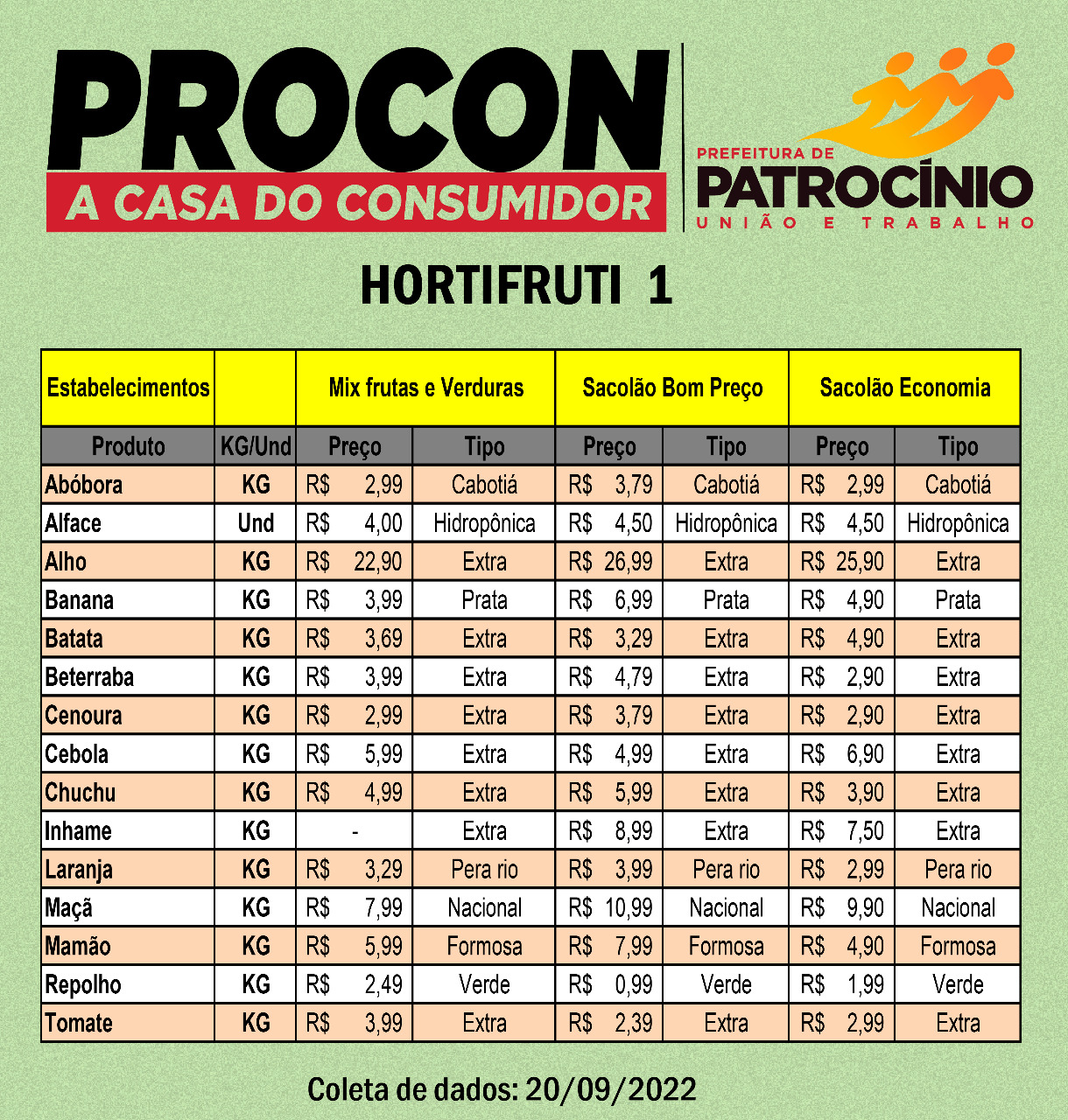 PROCON
A CASA DO CONSUMIDOR

PREFEITURA DE
PATROCÍNIO
UNIÃO E TRABALHO

HORTIFRUTI 1

| Estabelecimentos | | Mix frutas e Verduras | | Sacolão Bom Preço | | Sacolão Economia | |
|---|---|---|---|---|---|---|---|
| Produto | KG/Und | Preço | Tipo | Preço | Tipo | Preço | Tipo |
| Abóbora | KG | R$ 2,99 | Cabotiá | R$ 3,79 | Cabotiá | R$ 2,99 | Cabotiá |
| Alface | Und | R$ 4,00 | Hidropônica | R$ 4,50 | Hidropônica | R$ 4,50 | Hidropônica |
| Alho | KG | R$ 22,90 | Extra | R$ 26,99 | Extra | R$ 25,90 | Extra |
| Banana | KG | R$ 3,99 | Prata | R$ 6,99 | Prata | R$ 4,90 | Prata |
| Batata | KG | R$ 3,69 | Extra | R$ 3,29 | Extra | R$ 4,90 | Extra |
| Beterraba | KG | R$ 3,99 | Extra | R$ 4,79 | Extra | R$ 2,90 | Extra |
| Cenoura | KG | R$ 2,99 | Extra | R$ 3,79 | Extra | R$ 2,90 | Extra |
| Cebola | KG | R$ 5,99 | Extra | R$ 4,99 | Extra | R$ 6,90 | Extra |
| Chuchu | KG | R$ 4,99 | Extra | R$ 5,99 | Extra | R$ 3,90 | Extra |
| Inhame | KG | - | Extra | R$ 8,99 | Extra | R$ 7,50 | Extra |
| Laranja | KG | R$ 3,29 | Pera rio | R$ 3,99 | Pera rio | R$ 2,99 | Pera rio |
| Maçã | KG | R$ 7,99 | Nacional | R$ 10,99 | Nacional | R$ 9,90 | Nacional |
| Mamão | KG | R$ 5,99 | Formosa | R$ 7,99 | Formosa | R$ 4,90 | Formosa |
| Repolho | KG | R$ 2,49 | Verde | R$ 0,99 | Verde | R$ 1,99 | Verde |
| Tomate | KG | R$ 3,99 | Extra | R$ 2,39 | Extra | R$ 2,99 | Extra |

Coleta de dados: 20/09/2022